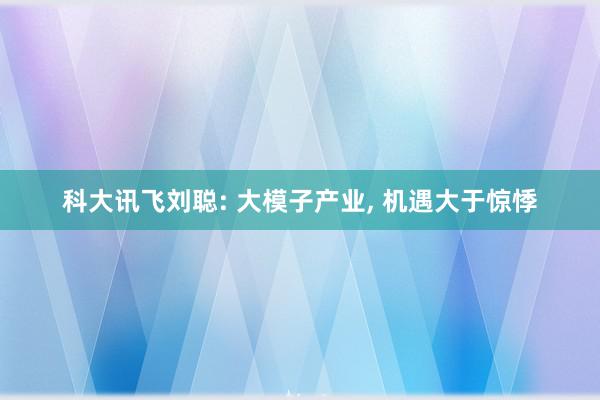 科大讯飞刘聪: 大模子产业, 机遇大于惊悸